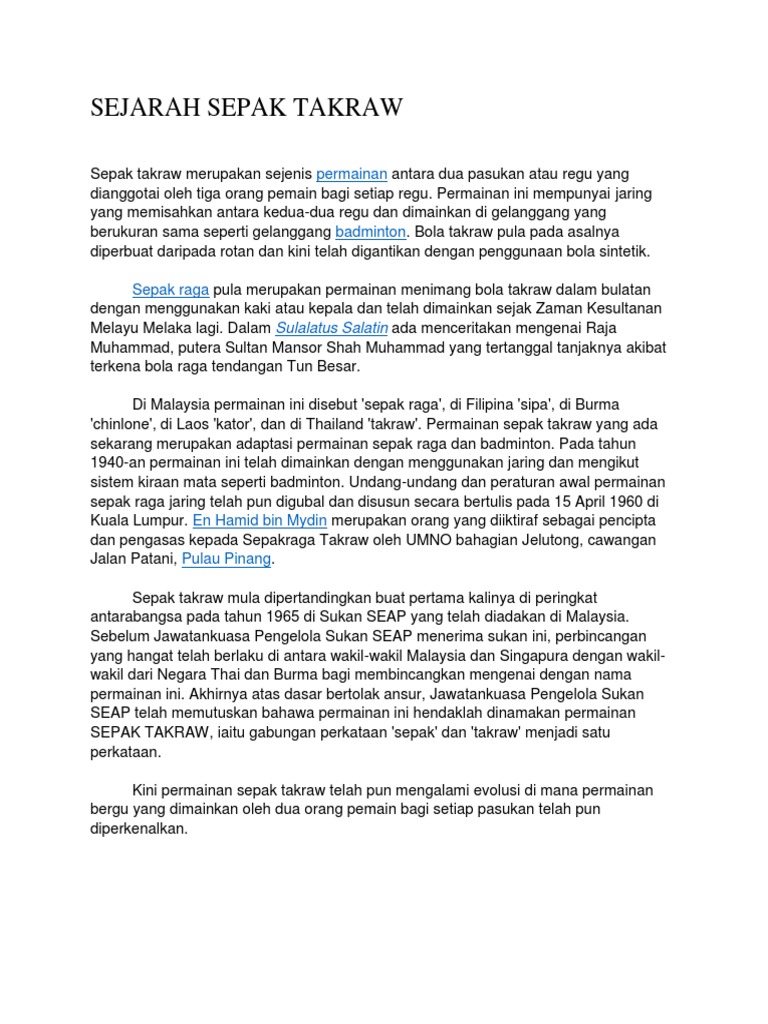 SEJARAH SEPAK TAKRAW

Sepak takraw merupakan sejenis permainan antara dua pasukan atau regu yang dianggotai oleh tiga orang pemain bagi setiap regu. Permainan ini mempunyai jaring yang memisahkan antara kedua-dua regu dan dimainkan di gelanggang yang berukuran sama seperti gelanggang badminton. Bola takraw pula pada asalnya diperbuat daripada rotan dan kini telah digantikan dengan penggunaan bola sintetik.

Sepak raga pula merupakan permainan menimang bola takraw dalam bulatan dengan menggunakan kaki atau kepala dan telah dimainkan sejak Zaman Kesultanan Melayu Melaka lagi. Dalam Sulalatus Salatin ada menceritakan mengenai Raja Muhammad, putera Sultan Mansor Shah Muhammad yang tertanggal tanjaknya akibat terkena bola raga tendangan Tun Besar.

Di Malaysia permainan ini disebut 'sepak raga', di Filipina 'sipa', di Burma 'chinlone', di Laos 'kator', dan di Thailand 'takraw'. Permainan sepak takraw yang ada sekarang merupakan adaptasi permainan sepak raga dan badminton. Pada tahun 1940-an permainan ini telah dimainkan dengan menggunakan jaring dan mengikut sistem kiraan mata seperti badminton. Undang-undang dan peraturan awal permainan sepak raga jaring telah pun digubal dan disusun secara bertulis pada 15 April 1960 di Kuala Lumpur. En Hamid bin Mydin merupakan orang yang diiktiraf sebagai pencipta dan pengasas kepada Sepakraga Takraw oleh UMNO bahagian Jelutong, cawangan Jalan Patani, Pulau Pinang.

Sepak takraw mula dipertandingkan buat pertama kalinya di peringkat antarabangsa pada tahun 1965 di Sukan SEAP yang telah diadakan di Malaysia. Sebelum Jawatankuasa Pengelola Sukan SEAP menerima sukan ini, perbincangan yang hangat telah berlaku di antara wakil-wakil Malaysia dan Singapura dengan wakil-wakil dari Negara Thai dan Burma bagi membincangkan mengenai dengan nama permainan ini. Akhirnya atas dasar bertolak ansur, Jawatankuasa Pengelola Sukan SEAP telah memutuskan bahawa permainan ini hendaklah dinamakan permainan SEPAK TAKRAW, iaitu gabungan perkataan 'sepak' dan 'takraw' menjadi satu perkataan.

Kini permainan sepak takraw telah pun mengalami evolusi di mana permainan bergu yang dimainkan oleh dua orang pemain bagi setiap pasukan telah pun diperkenalkan.